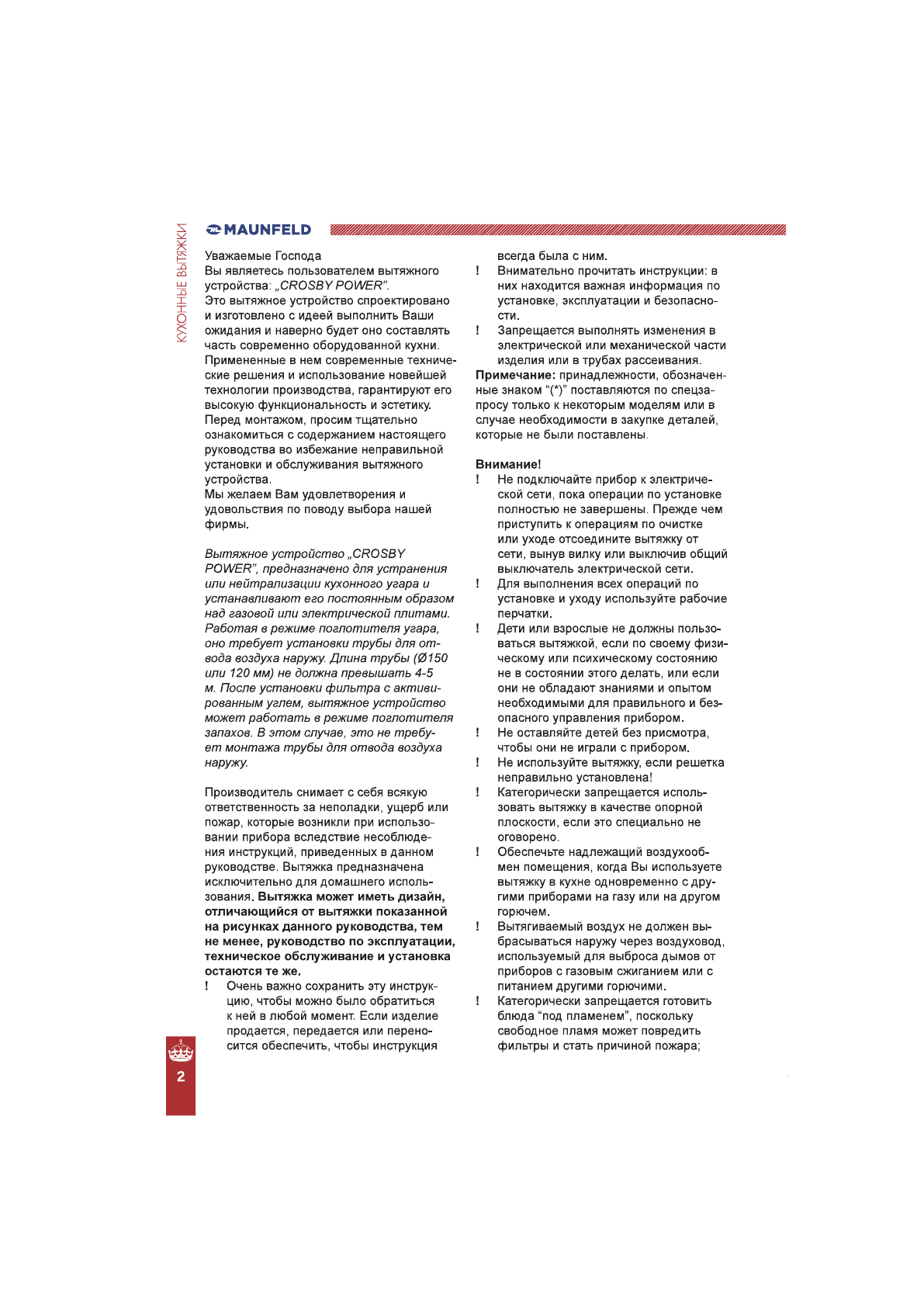 КУХОННЫЕ ВЫТЯЖКИ

MAUNFELD

Уважаемые Господа
Вы являетесь пользователем вытяжного устройства: „CROSBY POWER”.
Это вытяжное устройство спроектировано и изготовлено с идеей выполнить Ваши ожидания и наверно будет оно составлять часть современно оборудованной кухни. Примененные в нем современные технические решения и использование новейшей технологии производства, гарантируют его высокую функциональность и эстетику. Перед монтажом, просим тщательно ознакомиться с содержанием настоящего руководства во избежание неправильной установки и обслуживания вытяжного устройства.
Мы желаем Вам удовлетворения и удовольствия по поводу выбора нашей фирмы.

Вытяжное устройство „CROSBY POWER”, предназначено для устранения или нейтрализации кухонного угара и устанавливают его постоянным образом над газовой или электрической плитами. Работая в режиме поглотителя угара, оно требует установки трубы для отвода воздуха наружу. Длина трубы (Ø150 или 120 мм) не должна превышать 4-5 м. После установки фильтра с активированным углем, вытяжное устройство может работать в режиме поглотителя запахов. В этом случае, это не требует монтажа трубы для отвода воздуха наружу.

Производитель снимает с себя всякую ответственность за неполадки, ущерб или пожар, которые возникли при использовании прибора вследствие несоблюдения инструкций, приведенных в данном руководстве. Вытяжка предназначена исключительно для домашнего использования. Вытяжка может иметь дизайн, отличающийся от вытяжки показанной на рисунках данного руководства, тем не менее, руководство по эксплуатации, техническое обслуживание и установка остаются те же.
! Очень важно сохранить эту инструкцию, чтобы можно было обратиться к ней в любой момент. Если изделие продается, передается или переносится обеспечить, чтобы инструкция всегда была с ним.
! Внимательно прочитать инструкции: в них находится важная информация по установке, эксплуатации и безопасности.
! Запрещается выполнять изменения в электрической или механической части изделия или в трубах рассеивания.
Примечание: принадлежности, обозначенные знаком “(*)” поставляются по спецзапросу только к некоторым моделям или в случае необходимости в закупке деталей, которые не были поставлены.

Внимание!
! Не подключайте прибор к электрической сети, пока операции по установке полностью не завершены. Прежде чем приступить к операциям по очистке или уходе отсоедините вытяжку от сети, вынув вилку или выключив общий выключатель электрической сети.
! Для выполнения всех операций по установке и уходу используйте рабочие перчатки.
! Дети или взрослые не должны пользоваться вытяжкой, если по своему физическому или психическому состоянию не в состоянии этого делать, или если они не обладают знаниями и опытом необходимыми для правильного и безопасного управления прибором.
! Не оставляйте детей без присмотра, чтобы они не играли с прибором.
! Не используйте вытяжку, если решетка неправильно установлена!
! Категорически запрещается использовать вытяжку в качестве опорной плоскости, если это специально не оговорено.
! Обеспечьте надлежащий воздухообмен помещения, когда Вы используете вытяжку в кухне одновременно с другими приборами на газу или на другом горючем.
! Вытягиваемый воздух не должен выбрасываться наружу через воздуховод, используемый для выброса дымов от приборов с газовым сжиганием или с питанием другими горючими.
! Категорически запрещается готовить блюда “под пламенем”, поскольку свободное пламя может повредить фильтры и стать причиной пожара;

2